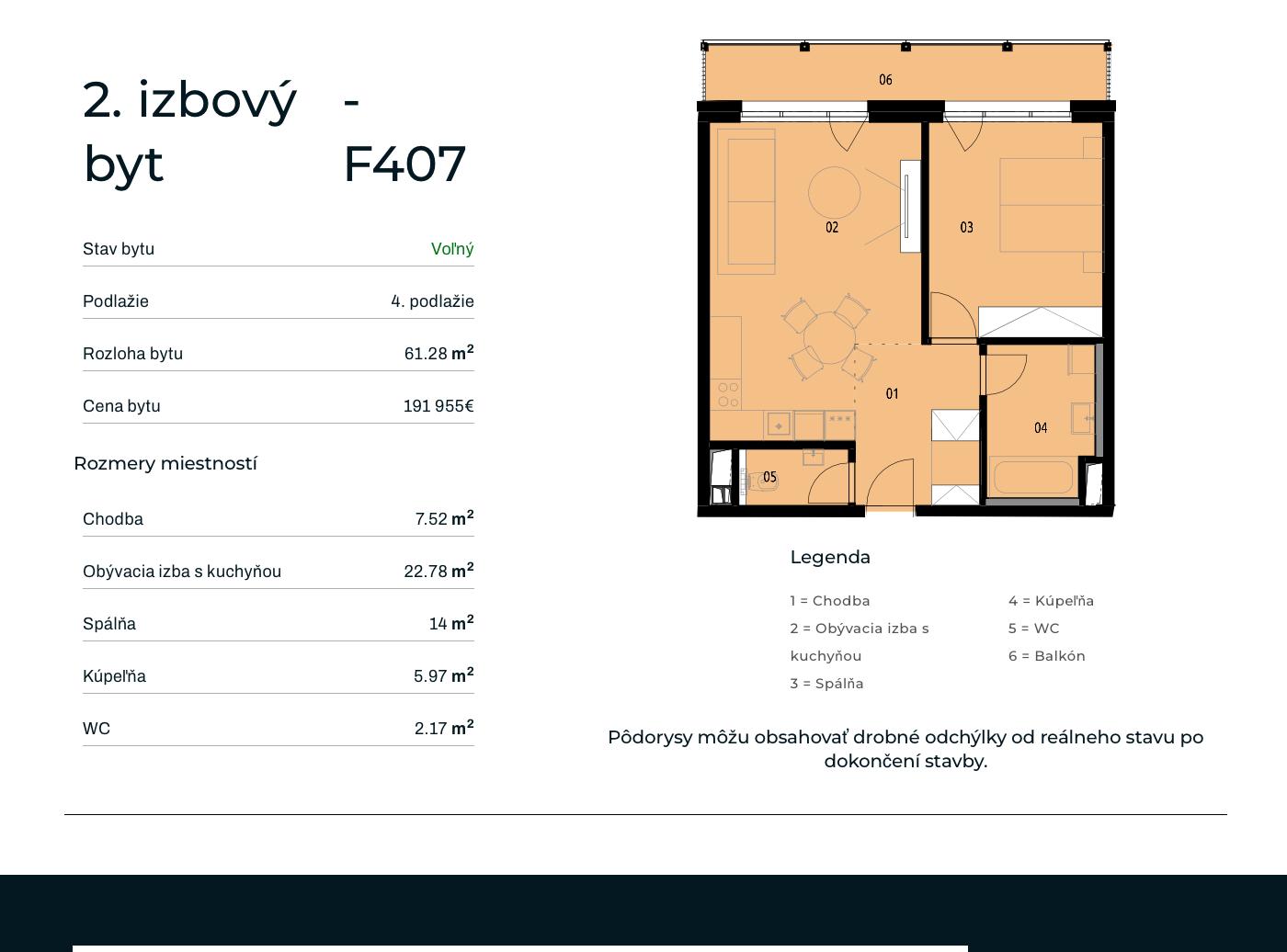 2. izbový byt - F407

| Stav bytu | Voľný |
|---|---|
| Podlažie | 4. podlažie |
| Rozloha bytu | 61.28 $m^2$ |
| Cena bytu | 191 955€ |

Rozmery miestností

| Chodba | 7.52 $m^2$ |
|---|---|
| Obývacia izba s kuchyňou | 22.78 $m^2$ |
| Spálňa | 14 $m^2$ |
| Kúpeľňa | 5.97 $m^2$ |
| WC | 2.17 $m^2$ |

06
02
03
01
04
05

Legenda

1 = Chodba
2 = Obývacia izba s kuchyňou
3 = Spálňa
4 = Kúpeľňa
5 = WC
6 = Balkón

Pôdorysy môžu obsahovať drobné odchýlky od reálneho stavu po dokončení stavby.